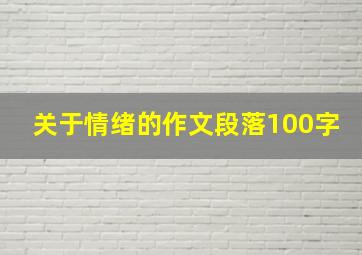 关于情绪的作文段落100字